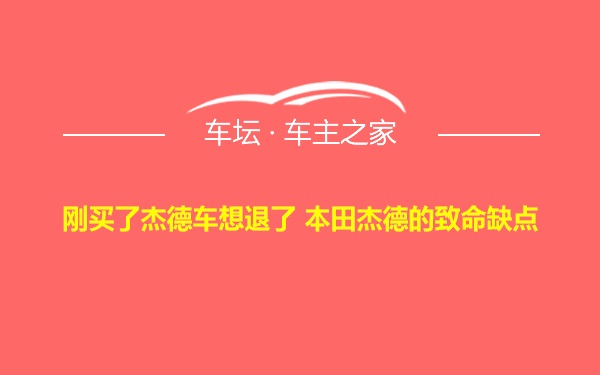 车坛 · 车主之家

刚买了杰德车想退了 本田杰德的致命缺点